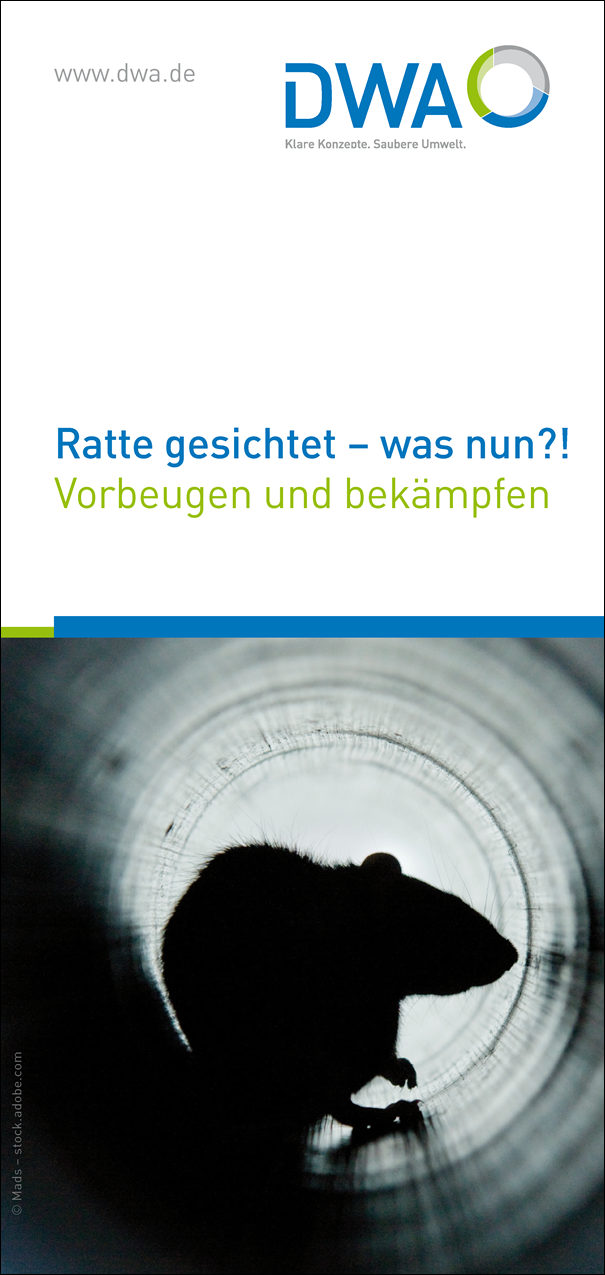 www.dwa.de

DWA
Klare Konzepte. Saubere Umwelt.

Ratte gesichtet – was nun?!
Vorbeugen und bekämpfen

© Mads – stock.adobe.com